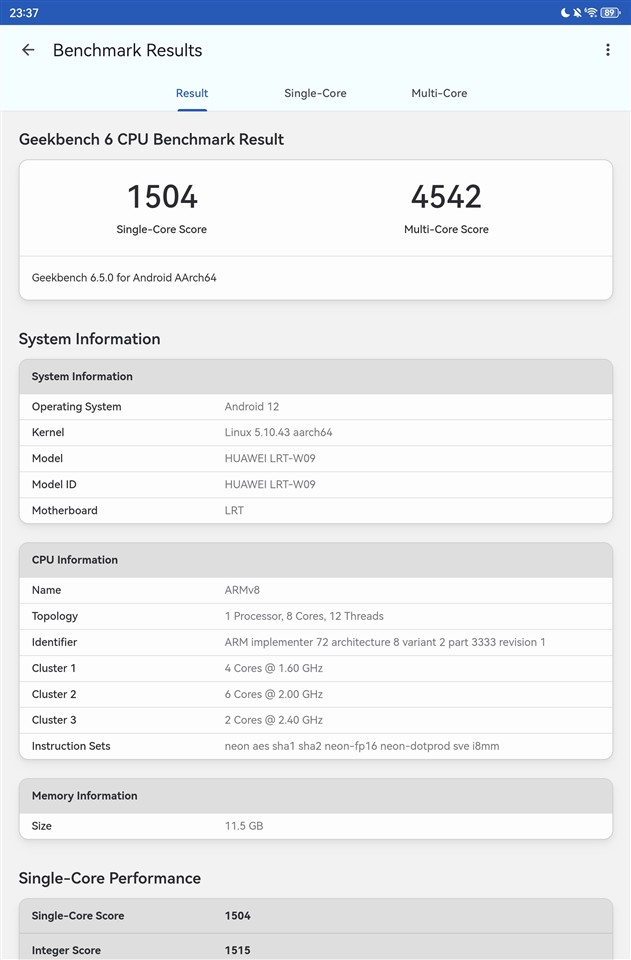 23:37

89

Benchmark Results

Result Single-Core Multi-Core

Geekbench 6 CPU Benchmark Result

1504
Single-Core Score

4542
Multi-Core Score

Geekbench 6.5.0 for Android AArch64

System Information

| System Information | |
|---|---|
| Operating System | Android 12 |
| Kernel | Linux 5.10.43 aarch64 |
| Model | HUAWEI LRT-W09 |
| Model ID | HUAWEI LRT-W09 |
| Motherboard | LRT |

| CPU Information | |
|---|---|
| Name | ARMv8 |
| Topology | 1 Processor, 8 Cores, 12 Threads |
| Identifier | ARM implementer 72 architecture 8 variant 2 part 3333 revision 1 |
| Cluster 1 | 4 Cores @ 1.60 GHz |
| Cluster 2 | 6 Cores @ 2.00 GHz |
| Cluster 3 | 2 Cores @ 2.40 GHz |
| Instruction Sets | neon aes sha1 sha2 neon-fp16 neon-dotprod sve i8mm |

| Memory Information | |
|---|---|
| Size | 11.5 GB |

Single-Core Performance

| Single-Core Score | 1504 |
|---|---|
| Integer Score | 1515 |